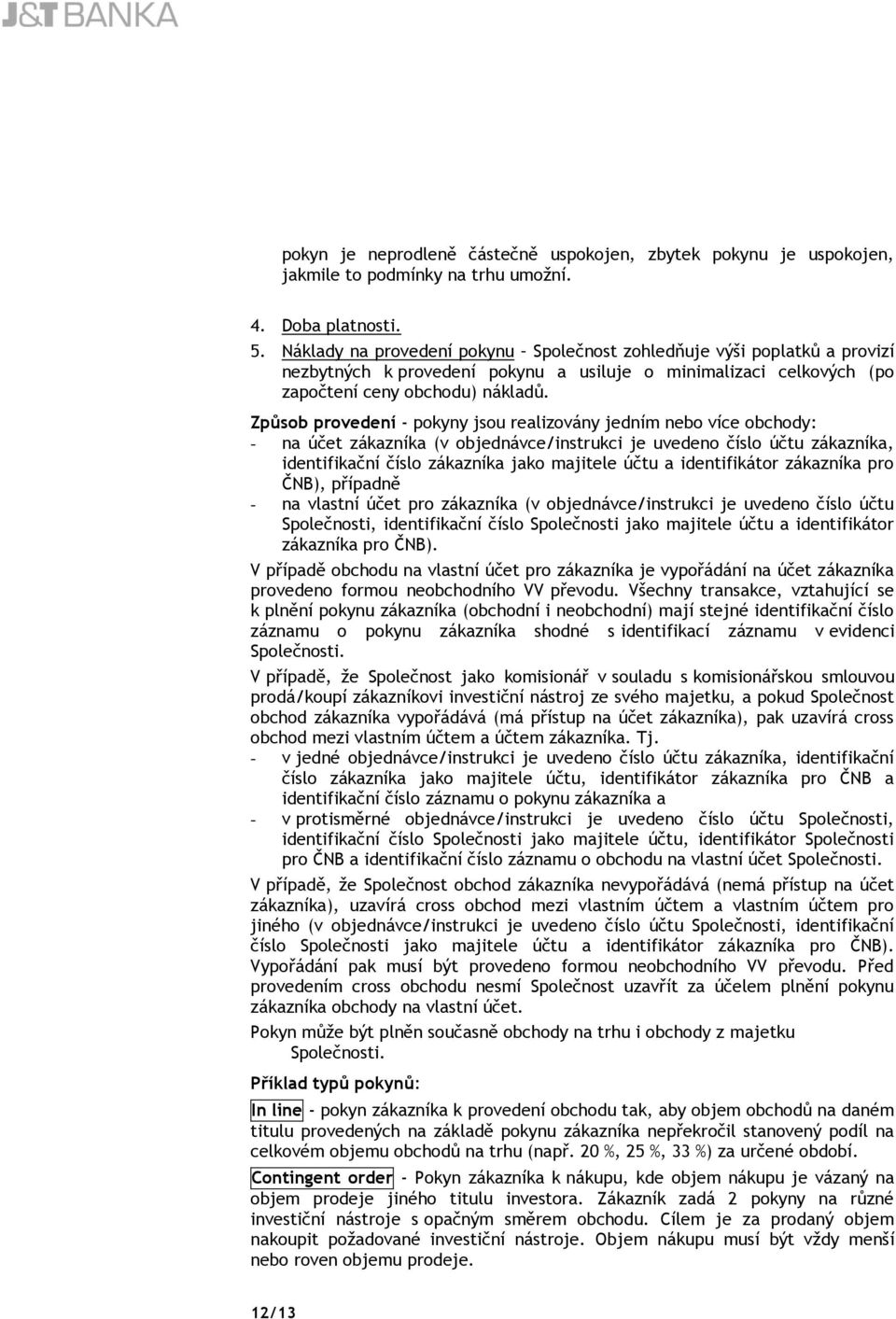 J&T BANKA

pokyn je neprodleně částečně uspokojen, zbytek pokynu je uspokojen, jakmile to podmínky na trhu umožní.

4. Doba platnosti.
5. Náklady na provedení pokynu – Společnost zohledňuje výši poplatků a provizí nezbytných k provedení pokynu a usiluje o minimalizaci celkových (po započtení ceny obchodu) nákladů.

Způsob provedení - pokyny jsou realizovány jedním nebo více obchody:
- na účet zákazníka (v objednávce/instrukci je uvedeno číslo účtu zákazníka, identifikační číslo zákazníka jako majitele účtu a identifikátor zákazníka pro ČNB), případně
- na vlastní účet pro zákazníka (v objednávce/instrukci je uvedeno číslo účtu Společnosti, identifikační číslo Společnosti jako majitele účtu a identifikátor zákazníka pro ČNB).

V případě obchodu na vlastní účet pro zákazníka je vypořádání na účet zákazníka provedeno formou neobchodního VV převodu. Všechny transakce, vztahující se k plnění pokynu zákazníka (obchodní i neobchodní) mají stejné identifikační číslo záznamu o pokynu zákazníka shodné s identifikací záznamu v evidenci Společnosti.

V případě, že Společnost jako komisionář v souladu s komisionářskou smlouvou prodá/koupí zákazníkovi investiční nástroj ze svého majetku, a pokud Společnost obchod zákazníka vypořádává (má přístup na účet zákazníka), pak uzavírá cross obchod mezi vlastním účtem a účtem zákazníka. Tj.
- v jedné objednávce/instrukci je uvedeno číslo účtu zákazníka, identifikační číslo zákazníka jako majitele účtu, identifikátor zákazníka pro ČNB a identifikační číslo záznamu o pokynu zákazníka a
- v protisměrné objednávce/instrukci je uvedeno číslo účtu Společnosti, identifikační číslo Společnosti jako majitele účtu, identifikátor Společnosti pro ČNB a identifikační číslo záznamu o obchodu na vlastní účet Společnosti.

V případě, že Společnost obchod zákazníka nevypořádává (nemá přístup na účet zákazníka), uzavírá cross obchod mezi vlastním účtem a vlastním účtem pro jiného (v objednávce/instrukci je uvedeno číslo účtu Společnosti, identifikační číslo Společnosti jako majitele účtu a identifikátor zákazníka pro ČNB). Vypořádání pak musí být provedeno formou neobchodního VV převodu. Před provedením cross obchodu nesmí Společnost uzavřít za účelem plnění pokynu zákazníka obchody na vlastní účet.

Pokyn může být plněn současně obchody na trhu i obchody z majetku Společnosti.

Příklad typů pokynů:

In line - pokyn zákazníka k provedení obchodu tak, aby objem obchodů na daném titulu provedených na základě pokynu zákazníka nepřekročil stanovený podíl na celkovém objemu obchodů na trhu (např. 20 %, 25 %, 33 %) za určené období.

Contingent order - Pokyn zákazníka k nákupu, kde objem nákupu je vázaný na objem prodeje jiného titulu investora. Zákazník zadá 2 pokyny na různé investiční nástroje s opačným směrem obchodu. Cílem je za prodaný objem nakoupit požadované investiční nástroje. Objem nákupu musí být vždy menší nebo roven objemu prodeje.

12/13